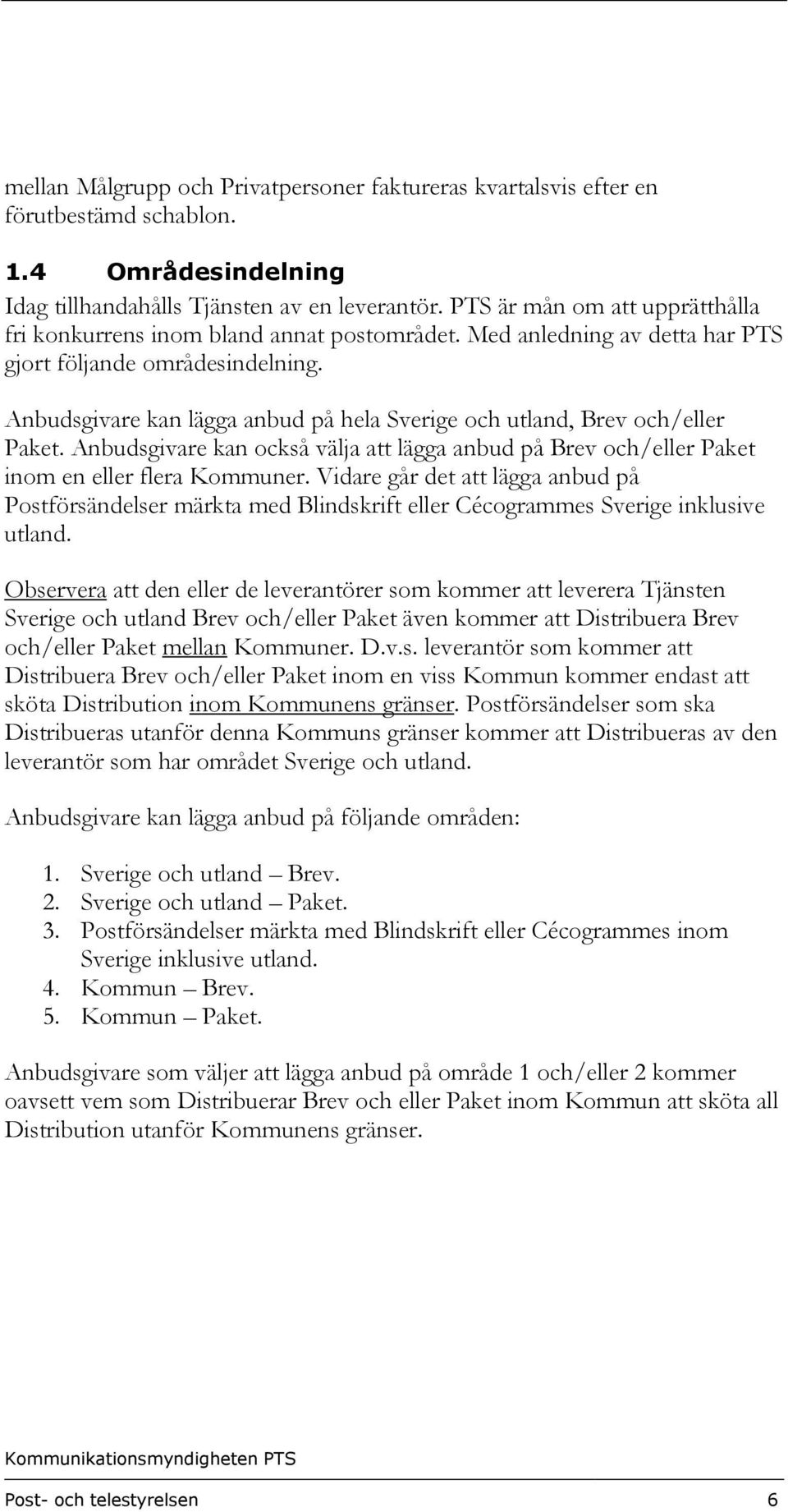 mellan Målgrupp och Privatpersoner faktureras kvartalsvis efter en förutbestämd schablon.

1.4 Områdesindelning

Idag tillhandahålls Tjänsten av en leverantör. PTS är mån om att upprätthålla fri konkurrens inom bland annat postområdet. Med anledning av detta har PTS gjort följande områdesindelning.

Anbudsgivare kan lägga anbud på hela Sverige och utland, Brev och/eller Paket. Anbudsgivare kan också välja att lägga anbud på Brev och/eller Paket inom en eller flera Kommuner. Vidare går det att lägga anbud på Postförsändelser märkta med Blindskrift eller Cécogrammes Sverige inklusive utland.

Observera att den eller de leverantörer som kommer att leverera Tjänsten Sverige och utland Brev och/eller Paket även kommer att Distribuera Brev och/eller Paket mellan Kommuner. D.v.s. leverantör som kommer att Distribuera Brev och/eller Paket inom en viss Kommun kommer endast att sköta Distribution inom Kommunens gränser. Postförsändelser som ska Distribueras utanför denna Kommuns gränser kommer att Distribueras av den leverantör som har området Sverige och utland.

Anbudsgivare kan lägga anbud på följande områden:

1. Sverige och utland – Brev.
2. Sverige och utland – Paket.
3. Postförsändelser märkta med Blindskrift eller Cécogrammes inom Sverige inklusive utland.
4. Kommun – Brev.
5. Kommun – Paket.

Anbudsgivare som väljer att lägga anbud på område 1 och/eller 2 kommer oavsett vem som Distribuerar Brev och eller Paket inom Kommun att sköta all Distribution utanför Kommunens gränser.

Kommunikationsmyndigheten PTS

Post- och telestyrelsen 6